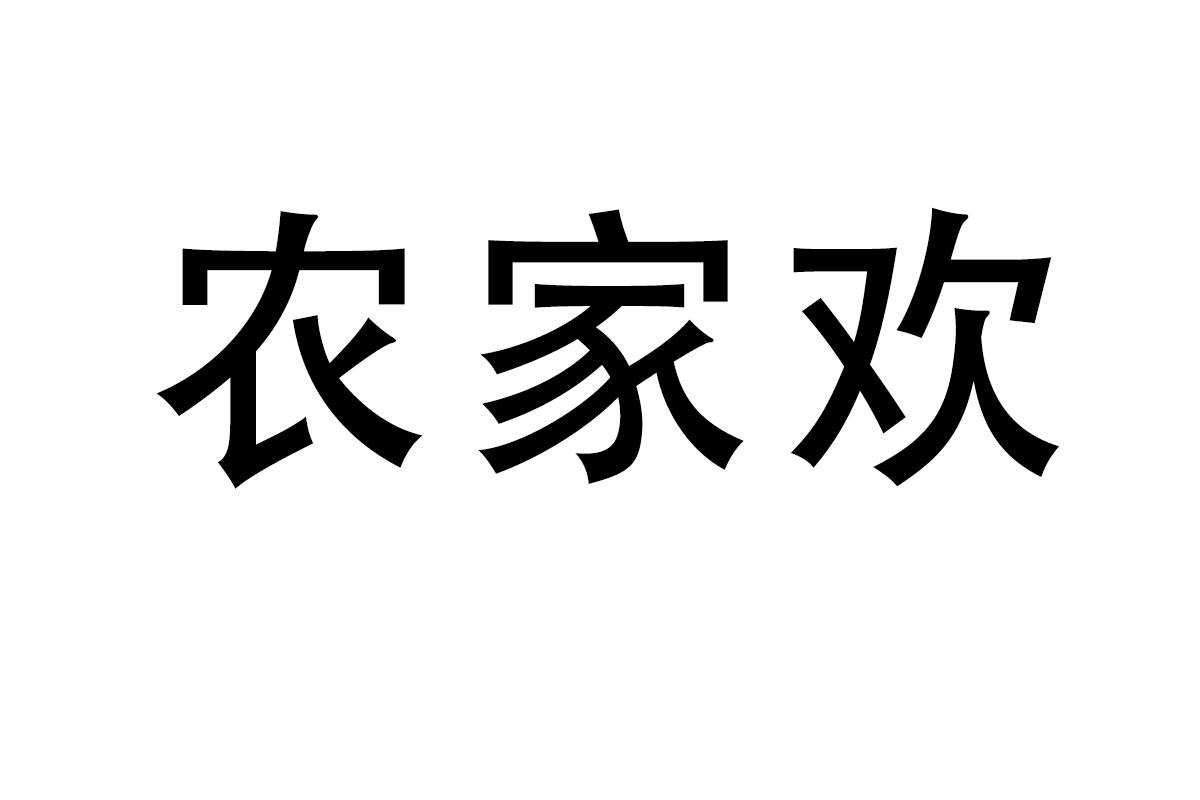 农家欢